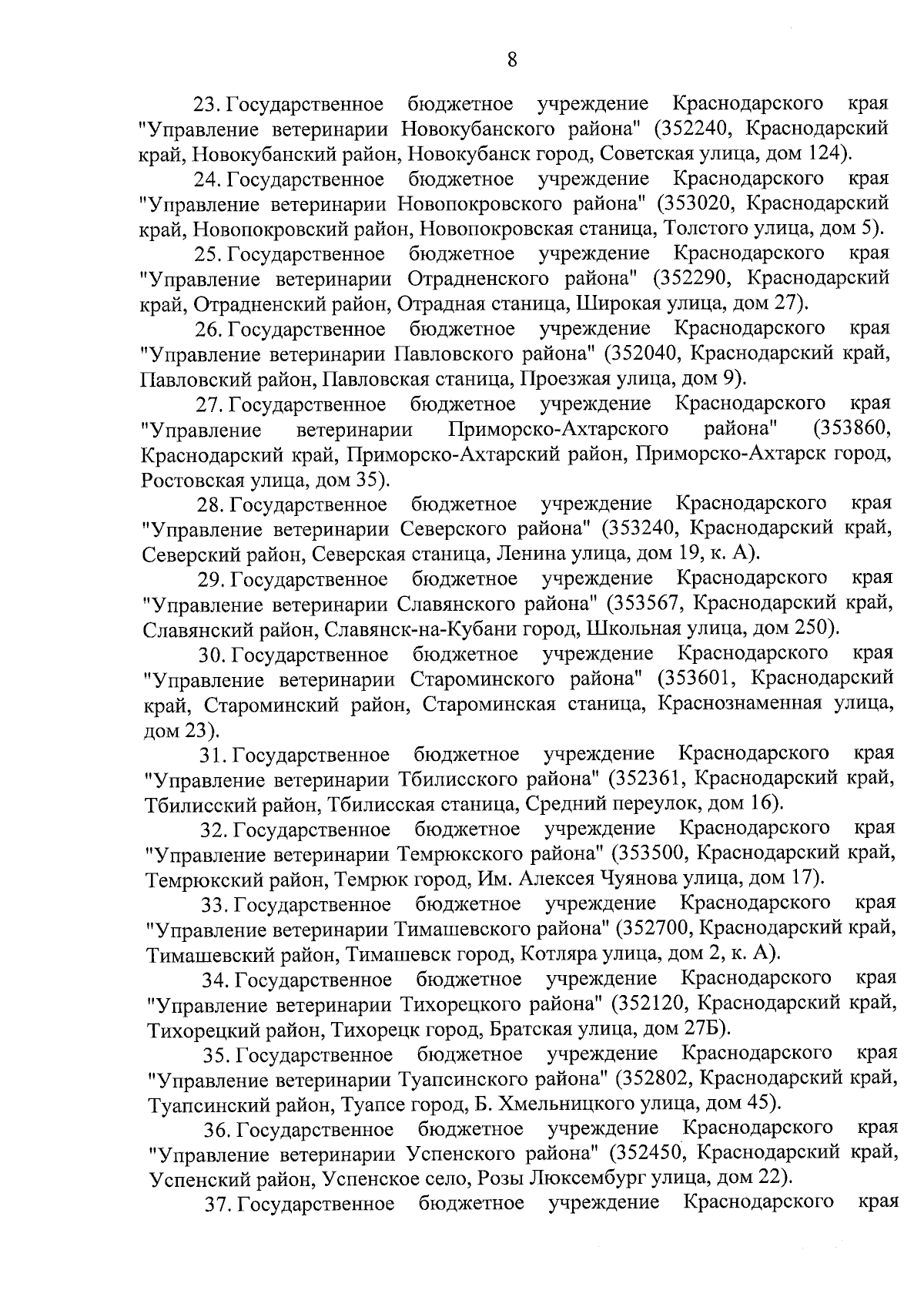 8

23. Государственное бюджетное учреждение Краснодарского края "Управление ветеринарии Новокубанского района" (352240, Краснодарский край, Новокубанский район, Новокубанск город, Советская улица, дом 124).

24. Государственное бюджетное учреждение Краснодарского края "Управление ветеринарии Новопокровского района" (353020, Краснодарский край, Новопокровский район, Новопокровская станица, Толстого улица, дом 5).

25. Государственное бюджетное учреждение Краснодарского края "Управление ветеринарии Отрадненского района" (352290, Краснодарский край, Отрадненский район, Отрадная станица, Широкая улица, дом 27).

26. Государственное бюджетное учреждение Краснодарского края "Управление ветеринарии Павловского района" (352040, Краснодарский край, Павловский район, Павловская станица, Проезжая улица, дом 9).

27. Государственное бюджетное учреждение Краснодарского края "Управление ветеринарии Приморско-Ахтарского района" (353860, Краснодарский край, Приморско-Ахтарский район, Приморско-Ахтарск город, Ростовская улица, дом 35).

28. Государственное бюджетное учреждение Краснодарского края "Управление ветеринарии Северского района" (353240, Краснодарский край, Северский район, Северская станица, Ленина улица, дом 19, к. А).

29. Государственное бюджетное учреждение Краснодарского края "Управление ветеринарии Славянского района" (353567, Краснодарский край, Славянский район, Славянск-на-Кубани город, Школьная улица, дом 250).

30. Государственное бюджетное учреждение Краснодарского края "Управление ветеринарии Староминского района" (353601, Краснодарский край, Староминский район, Староминская станица, Краснознаменная улица, дом 23).

31. Государственное бюджетное учреждение Краснодарского края "Управление ветеринарии Тбилисского района" (352361, Краснодарский край, Тбилисский район, Тбилисская станица, Средний переулок, дом 16).

32. Государственное бюджетное учреждение Краснодарского края "Управление ветеринарии Темрюкского района" (353500, Краснодарский край, Темрюкский район, Темрюк город, Им. Алексея Чуянова улица, дом 17).

33. Государственное бюджетное учреждение Краснодарского края "Управление ветеринарии Тимашевского района" (352700, Краснодарский край, Тимашевский район, Тимашевск город, Котляра улица, дом 2, к. А).

34. Государственное бюджетное учреждение Краснодарского края "Управление ветеринарии Тихорецкого района" (352120, Краснодарский край, Тихорецкий район, Тихорецк город, Братская улица, дом 27Б).

35. Государственное бюджетное учреждение Краснодарского края "Управление ветеринарии Туапсинского района" (352802, Краснодарский край, Туапсинский район, Туапсе город, Б. Хмельницкого улица, дом 45).

36. Государственное бюджетное учреждение Краснодарского края "Управление ветеринарии Успенского района" (352450, Краснодарский край, Успенский район, Успенское село, Розы Люксембург улица, дом 22).

37. Государственное бюджетное учреждение Краснодарского края